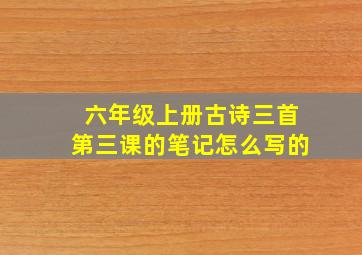 六年级上册古诗三首
第三课的笔记怎么写的